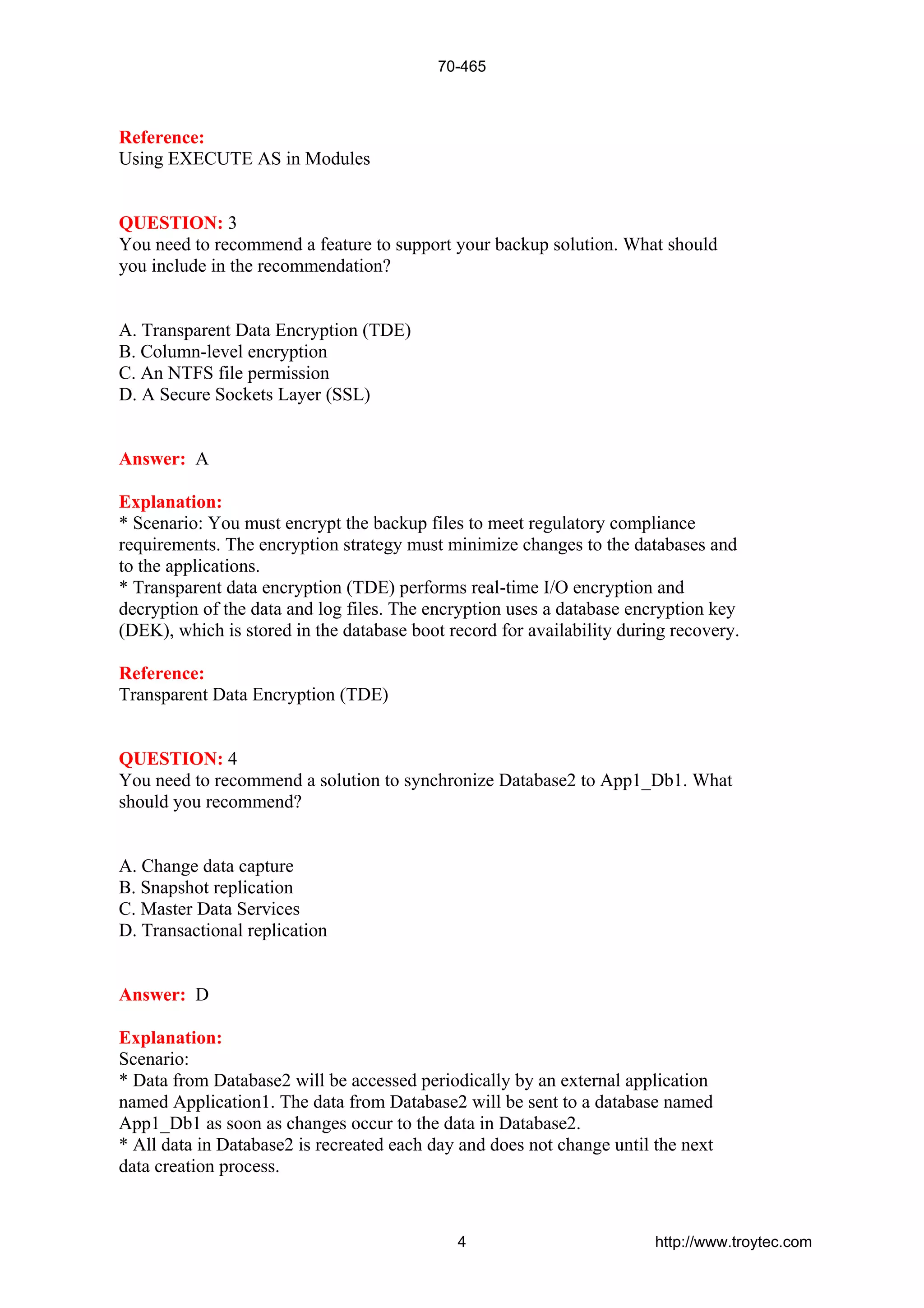 70-465

Reference:
Using EXECUTE AS in Modules

QUESTION: 3
You need to recommend a feature to support your backup solution. What should you include in the recommendation?

A. Transparent Data Encryption (TDE)
B. Column-level encryption
C. An NTFS file permission
D. A Secure Sockets Layer (SSL)

Answer: A

Explanation:
* Scenario: You must encrypt the backup files to meet regulatory compliance requirements. The encryption strategy must minimize changes to the databases and to the applications.
* Transparent data encryption (TDE) performs real-time I/O encryption and decryption of the data and log files. The encryption uses a database encryption key (DEK), which is stored in the database boot record for availability during recovery.

Reference:
Transparent Data Encryption (TDE)

QUESTION: 4
You need to recommend a solution to synchronize Database2 to App1_Db1. What should you recommend?

A. Change data capture
B. Snapshot replication
C. Master Data Services
D. Transactional replication

Answer: D

Explanation:
Scenario:
* Data from Database2 will be accessed periodically by an external application named Application1. The data from Database2 will be sent to a database named App1_Db1 as soon as changes occur to the data in Database2.
* All data in Database2 is recreated each day and does not change until the next data creation process.

4 http://www.troytec.com